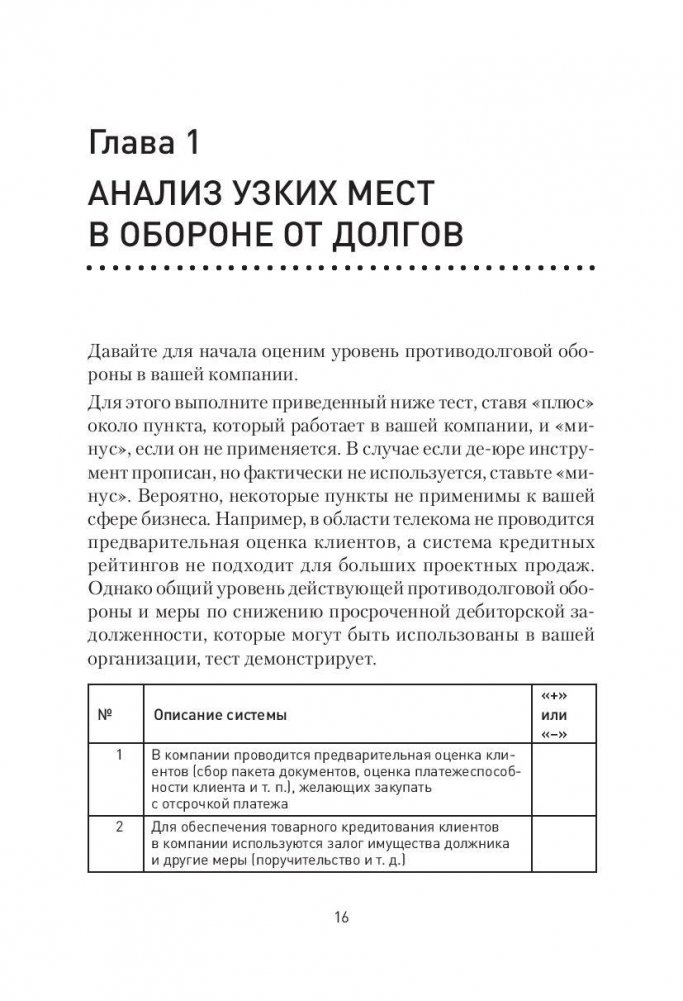 Глава 1

АНАЛИЗ УЗКИХ МЕСТ В ОБОРОНЕ ОТ ДОЛГОВ

Давайте для начала оценим уровень противодолговой обороны в вашей компании.

Для этого выполните приведенный ниже тест, ставя «плюс» около пункта, который работает в вашей компании, и «минус», если он не применяется. В случае если де-юре инструмент прописан, но фактически не используется, ставьте «минус». Вероятно, некоторые пункты не применимы к вашей сфере бизнеса. Например, в области телекома не проводится предварительная оценка клиентов, а система кредитных рейтингов не подходит для больших проектных продаж. Однако общий уровень действующей противодолговой обороны и меры по снижению просроченной дебиторской задолженности, которые могут быть использованы в вашей организации, тест демонстрирует.

| № | Описание системы | «+» или «–» |
|---|---|---|
| 1 | В компании проводится предварительная оценка клиентов (сбор пакета документов, оценка платежеспособности клиента и т. п.), желающих закупать с отсрочкой платежа | |
| 2 | Для обеспечения товарного кредитования клиентов в компании используются залог имущества должника и другие меры (поручительство и т. д.) | |

16